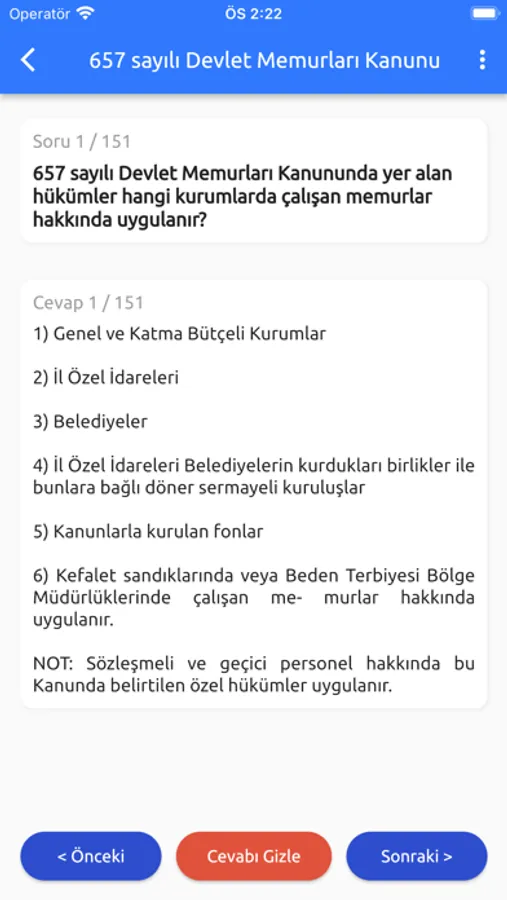 Operatör ÖS 2:22

657 sayılı Devlet Memurları Kanunu

Soru 1 / 151

657 sayılı Devlet Memurları Kanununda yer alan hükümler hangi kurumlarda çalışan memurlar hakkında uygulanır?

Cevap 1 / 151

1) Genel ve Katma Bütçeli Kurumlar

2) İl Özel İdareleri

3) Belediyeler

4) İl Özel İdareleri Belediyelerin kurdukları birlikler ile bunlara bağlı döner sermayeli kuruluşlar

5) Kanunlarla kurulan fonlar

6) Kefalet sandıklarında veya Beden Terbiyesi Bölge Müdürlüklerinde çalışan me- murlar hakkında uygulanır.

NOT: Sözleşmeli ve geçici personel hakkında bu Kanunda belirtilen özel hükümler uygulanır.

< Önceki Cevabı Gizle Sonraki >